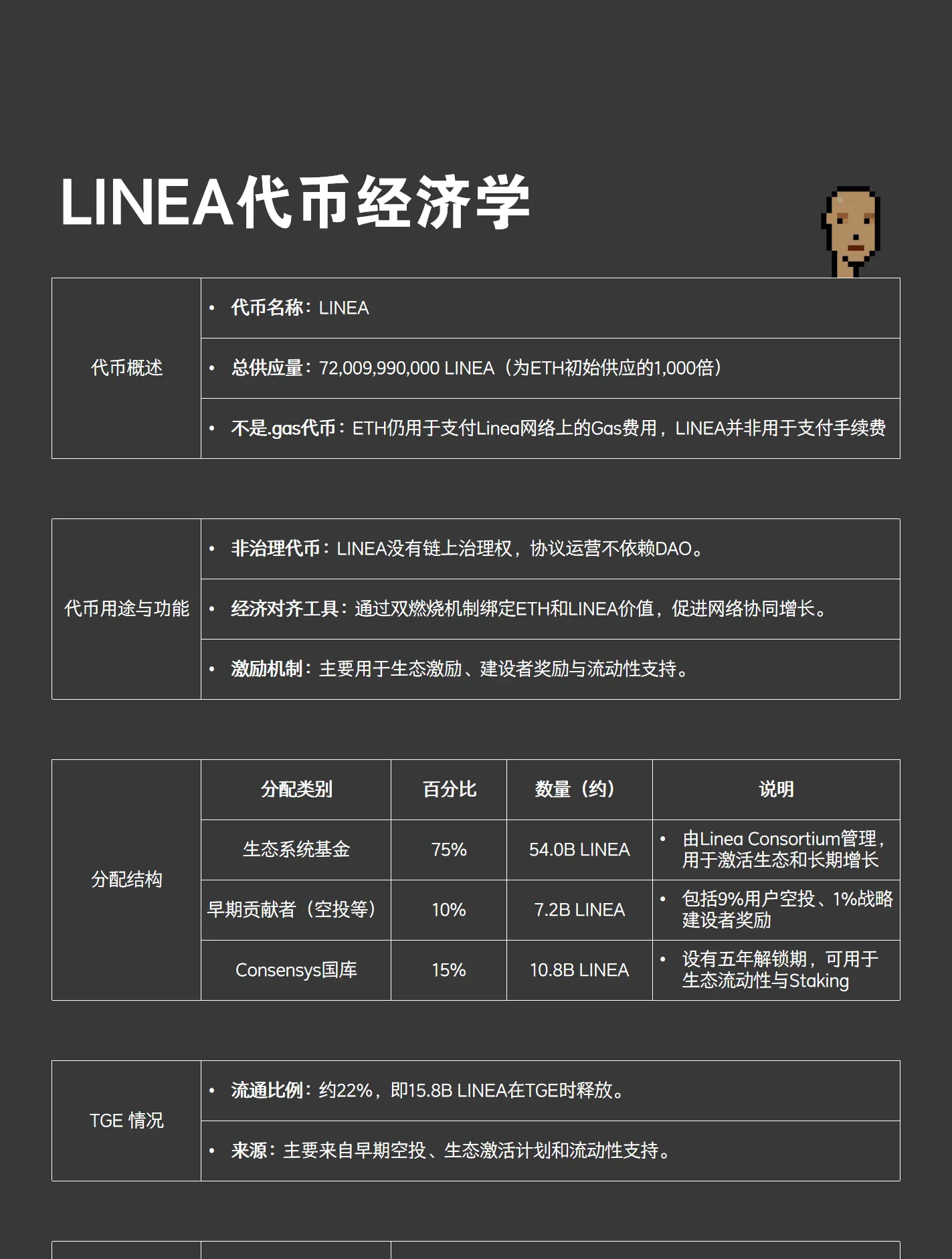 LINEA代币经济学

| 代币概述 | • 代币名称：LINEA |
|---|---|
| | • 总供应量：72,009,990,000 LINEA（为ETH初始供应的1,000倍） |
| | • 不是.gas代币：ETH仍用于支付Linea网络上的Gas费用，LINEA并非用于支付手续费 |

| 代币用途与功能 | • 非治理代币：LINEA没有链上治理权，协议运营不依赖DAO。 |
|---|---|
| | • 经济对齐工具：通过双燃烧机制绑定ETH和LINEA价值，促进网络协同增长。 |
| | • 激励机制：主要用于生态激励、建设者奖励与流动性支持。 |

| 分配结构 | 分配类别 | 百分比 | 数量（约） | 说明 |
|---|---|---|---|---|
| | 生态系统基金 | 75% | 54.0B LINEA | • 由Linea Consortium管理，用于激活生态和长期增长 |
| | 早期贡献者（空投等） | 10% | 7.2B LINEA | • 包括9%用户空投、1%战略建设者奖励 |
| | Consensys国库 | 15% | 10.8B LINEA | • 设有五年解锁期，可用于生态流动性与Staking |

| TGE 情况 | • 流通比例：约22%，即15.8B LINEA在TGE时释放。 |
|---|---|
| | • 来源：主要来自早期空投、生态激活计划和流动性支持。 |